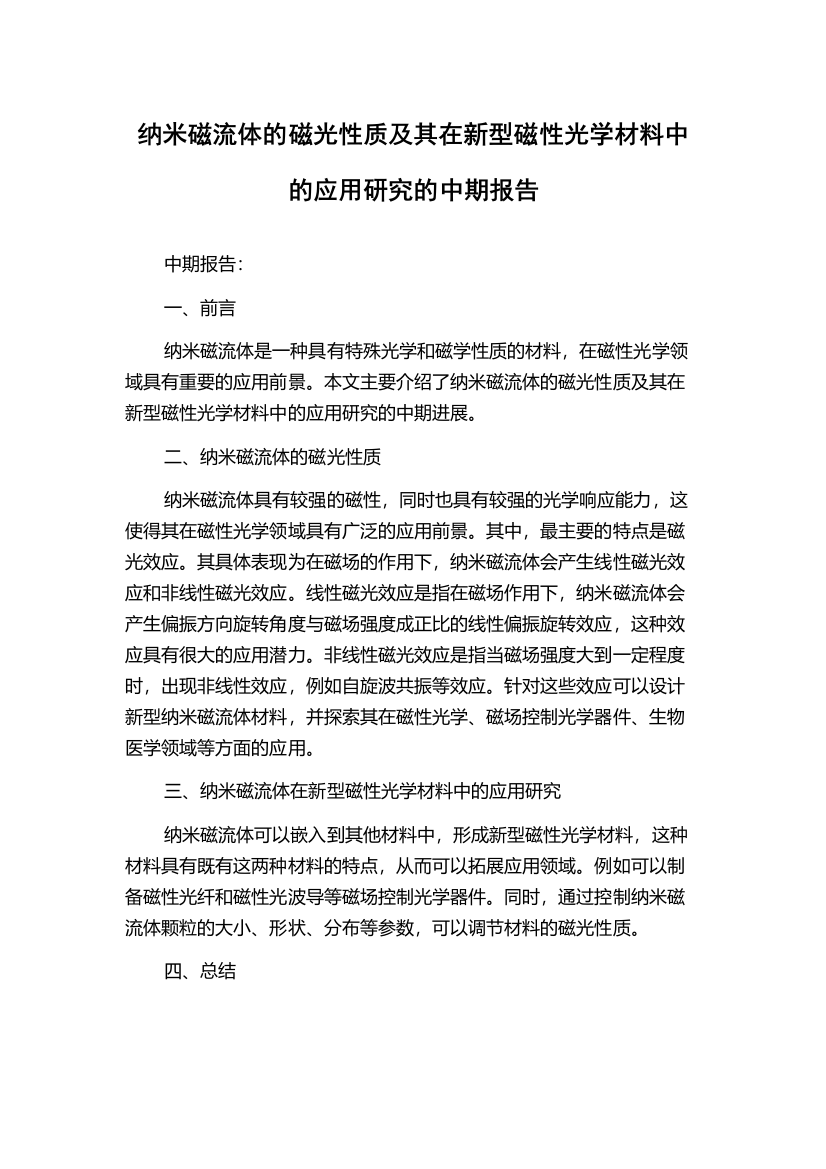 纳米磁流体的磁光性质及其在新型磁性光学材料中的应用研究的中期报告

中期报告：

一、前言

纳米磁流体是一种具有特殊光学和磁学性质的材料，在磁性光学领域具有重要的应用前景。本文主要介绍了纳米磁流体的磁光性质及其在新型磁性光学材料中的应用研究的中期进展。

二、纳米磁流体的磁光性质

纳米磁流体具有较强的磁性，同时也具有较强的光学响应能力，这使得其在磁性光学领域具有广泛的应用前景。其中，最主要的特点是磁光效应。其具体表现为在磁场的作用下，纳米磁流体会产生线性磁光效应和非线性磁光效应。线性磁光效应是指在磁场作用下，纳米磁流体会产生偏振方向旋转角度与磁场强度成正比的线性偏振旋转效应，这种效应具有很大的应用潜力。非线性磁光效应是指当磁场强度大到一定程度时，出现非线性效应，例如自旋波共振等效应。针对这些效应可以设计新型纳米磁流体材料，并探索其在磁性光学、磁场控制光学器件、生物医学领域等方面的应用。

三、纳米磁流体在新型磁性光学材料中的应用研究

纳米磁流体可以嵌入到其他材料中，形成新型磁性光学材料，这种材料具有既有这两种材料的特点，从而可以拓展应用领域。例如可以制备磁性光纤和磁性光波导等磁场控制光学器件。同时，通过控制纳米磁流体颗粒的大小、形状、分布等参数，可以调节材料的磁光性质。

四、总结